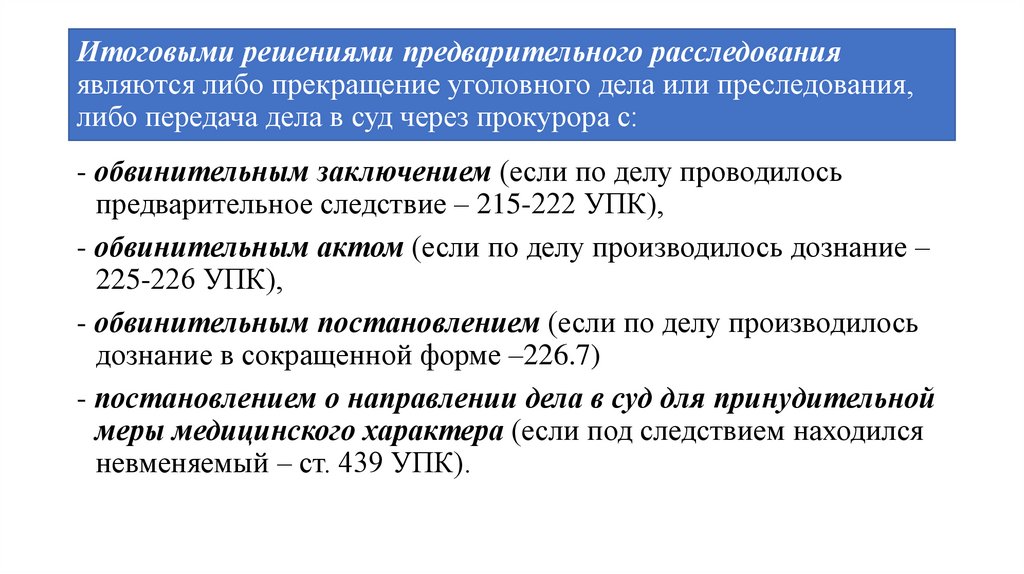 Итоговыми решениями предварительного расследования являются либо прекращение уголовного дела или преследования, либо передача дела в суд через прокурора с:

- обвинительным заключением (если по делу проводилось предварительное следствие – 215-222 УПК),

- обвинительным актом (если по делу производилось дознание – 225-226 УПК),

- обвинительным постановлением (если по делу производилось дознание в сокращенной форме –226.7)

- постановлением о направлении дела в суд для принудительной меры медицинского характера (если под следствием находился невменяемый – ст. 439 УПК).